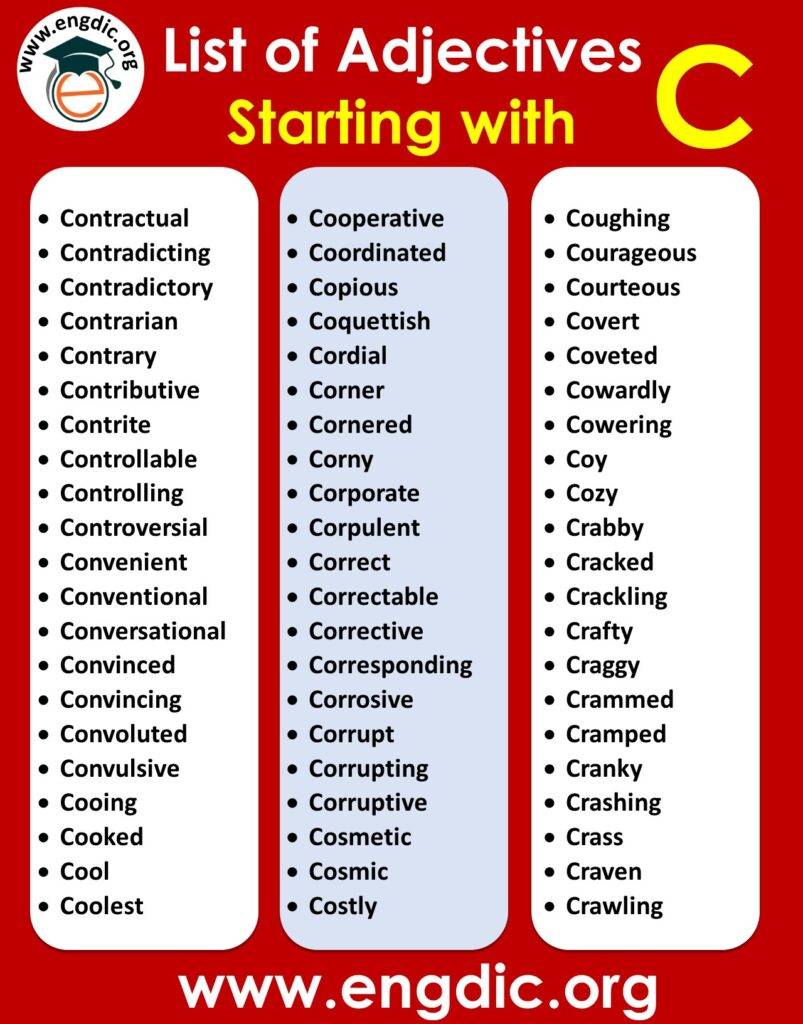 www.engdic.org

List of Adjectives Starting with C

- Contractual
- Contradicting
- Contradictory
- Contrarian
- Contrary
- Contributive
- Contrite
- Controllable
- Controlling
- Controversial
- Convenient
- Conventional
- Conversational
- Convinced
- Convincing
- Convoluted
- Convulsive
- Cooing
- Cooked
- Cool
- Coolest

- Cooperative
- Coordinated
- Copious
- Coquettish
- Cordial
- Corner
- Cornered
- Corny
- Corporate
- Corpulent
- Correct
- Correctable
- Corrective
- Corresponding
- Corrosive
- Corrupt
- Corrupting
- Corruptive
- Cosmetic
- Cosmic
- Costly

- Coughing
- Courageous
- Courteous
- Covert
- Coveted
- Cowardly
- Cowering
- Coy
- Cozy
- Crabby
- Cracked
- Crackling
- Crafty
- Craggy
- Crammed
- Cramped
- Cranky
- Crashing
- Crass
- Craven
- Crawling

www.engdic.org